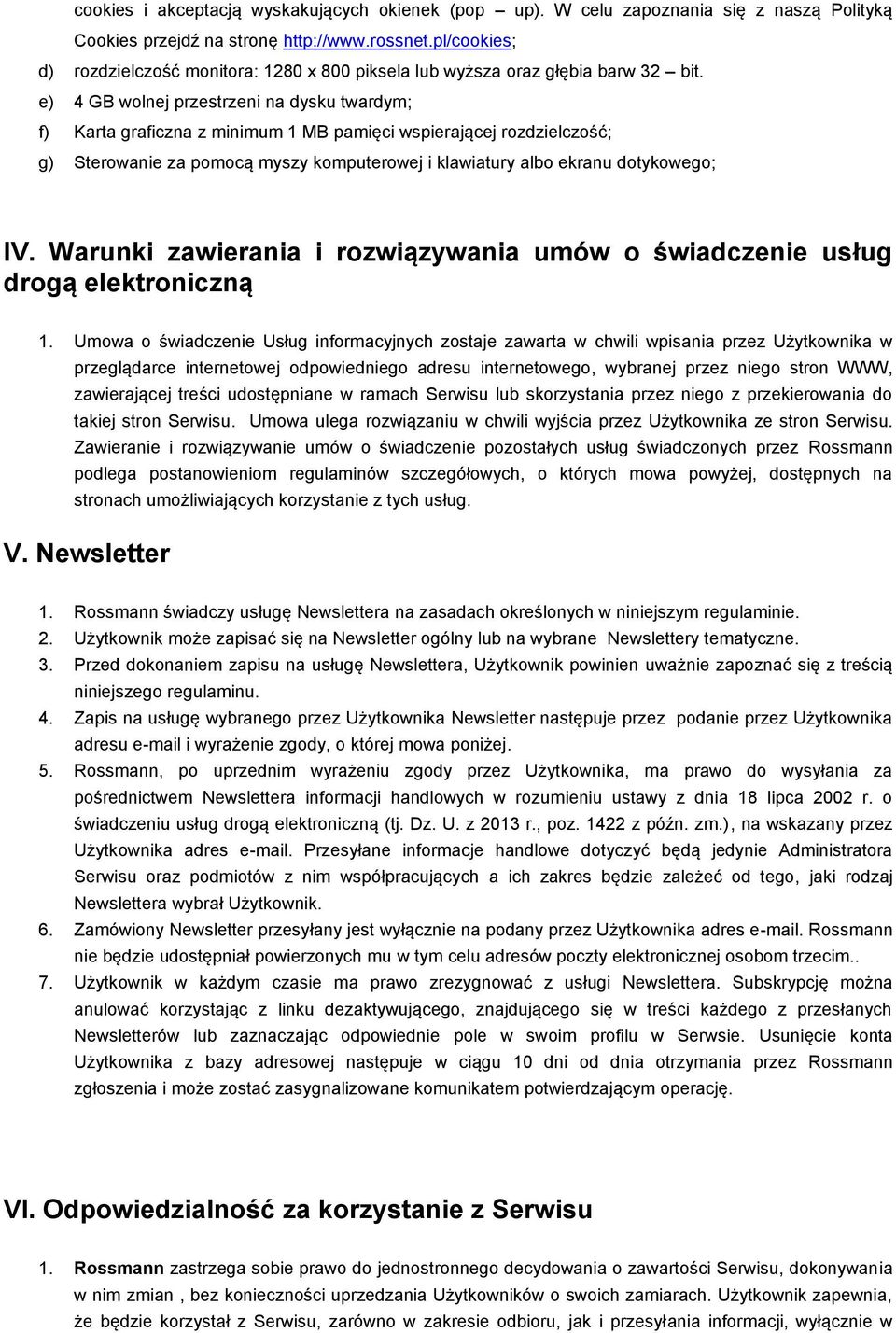 cookies i akceptacją wyskakujących okienek (pop – up). W celu zapoznania się z naszą Polityką Cookies przejdź na stronę http://www.rossnet.pl/cookies;

d) rozdzielczość monitora: 1280 x 800 piksela lub wyższa oraz głębia barw 32 – bit.

e) 4 GB wolnej przestrzeni na dysku twardym;

f) Karta graficzna z minimum 1 MB pamięci wspierającej rozdzielczość;

g) Sterowanie za pomocą myszy komputerowej i klawiatury albo ekranu dotykowego;

IV. Warunki zawierania i rozwiązywania umów o świadczenie usług drogą elektroniczną

1. Umowa o świadczenie Usług informacyjnych zostaje zawarta w chwili wpisania przez Użytkownika w przeglądarce internetowej odpowiedniego adresu internetowego, wybranej przez niego stron WWW, zawierającej treści udostępniane w ramach Serwisu lub skorzystania przez niego z przekierowania do takiej stron Serwisu. Umowa ulega rozwiązaniu w chwili wyjścia przez Użytkownika ze stron Serwisu. Zawieranie i rozwiązywanie umów o świadczenie pozostałych usług świadczonych przez Rossmann podlega postanowieniom regulaminów szczegółowych, o których mowa powyżej, dostępnych na stronach umożliwiających korzystanie z tych usług.

V. Newsletter

1. Rossmann świadczy usługę Newslettera na zasadach określonych w niniejszym regulaminie.

2. Użytkownik może zapisać się na Newsletter ogólny lub na wybrane Newslettery tematyczne.

3. Przed dokonaniem zapisu na usługę Newslettera, Użytkownik powinien uważnie zapoznać się z treścią niniejszego regulaminu.

4. Zapis na usługę wybranego przez Użytkownika Newsletter następuje przez podanie przez Użytkownika adresu e-mail i wyrażenie zgody, o której mowa poniżej.

5. Rossmann, po uprzednim wyrażeniu zgody przez Użytkownika, ma prawo do wysyłania za pośrednictwem Newslettera informacji handlowych w rozumieniu ustawy z dnia 18 lipca 2002 r. o świadczeniu usług drogą elektroniczną (tj. Dz. U. z 2013 r., poz. 1422 z późn. zm.), na wskazany przez Użytkownika adres e-mail. Przesyłane informacje handlowe dotyczyć będą jedynie Administratora Serwisu oraz podmiotów z nim współpracujących a ich zakres będzie zależeć od tego, jaki rodzaj Newslettera wybrał Użytkownik.

6. Zamówiony Newsletter przesyłany jest wyłącznie na podany przez Użytkownika adres e-mail. Rossmann nie będzie udostępniał powierzonych mu w tym celu adresów poczty elektronicznej osobom trzecim..

7. Użytkownik w każdym czasie ma prawo zrezygnować z usługi Newslettera. Subskrypcję można anulować korzystając z linku dezaktywującego, znajdującego się w treści każdego z przesłanych Newsletterów lub zaznaczając odpowiednie pole w swoim profilu w Serwsie. Usunięcie konta Użytkownika z bazy adresowej następuje w ciągu 10 dni od dnia otrzymania przez Rossmann zgłoszenia i może zostać zasygnalizowane komunikatem potwierdzającym operację.

VI. Odpowiedzialność za korzystanie z Serwisu

1. Rossmann zastrzega sobie prawo do jednostronnego decydowania o zawartości Serwisu, dokonywania w nim zmian , bez konieczności uprzedzania Użytkowników o swoich zamiarach. Użytkownik zapewnia, że będzie korzystał z Serwisu, zarówno w zakresie odbioru, jak i przesyłania informacji, wyłącznie w